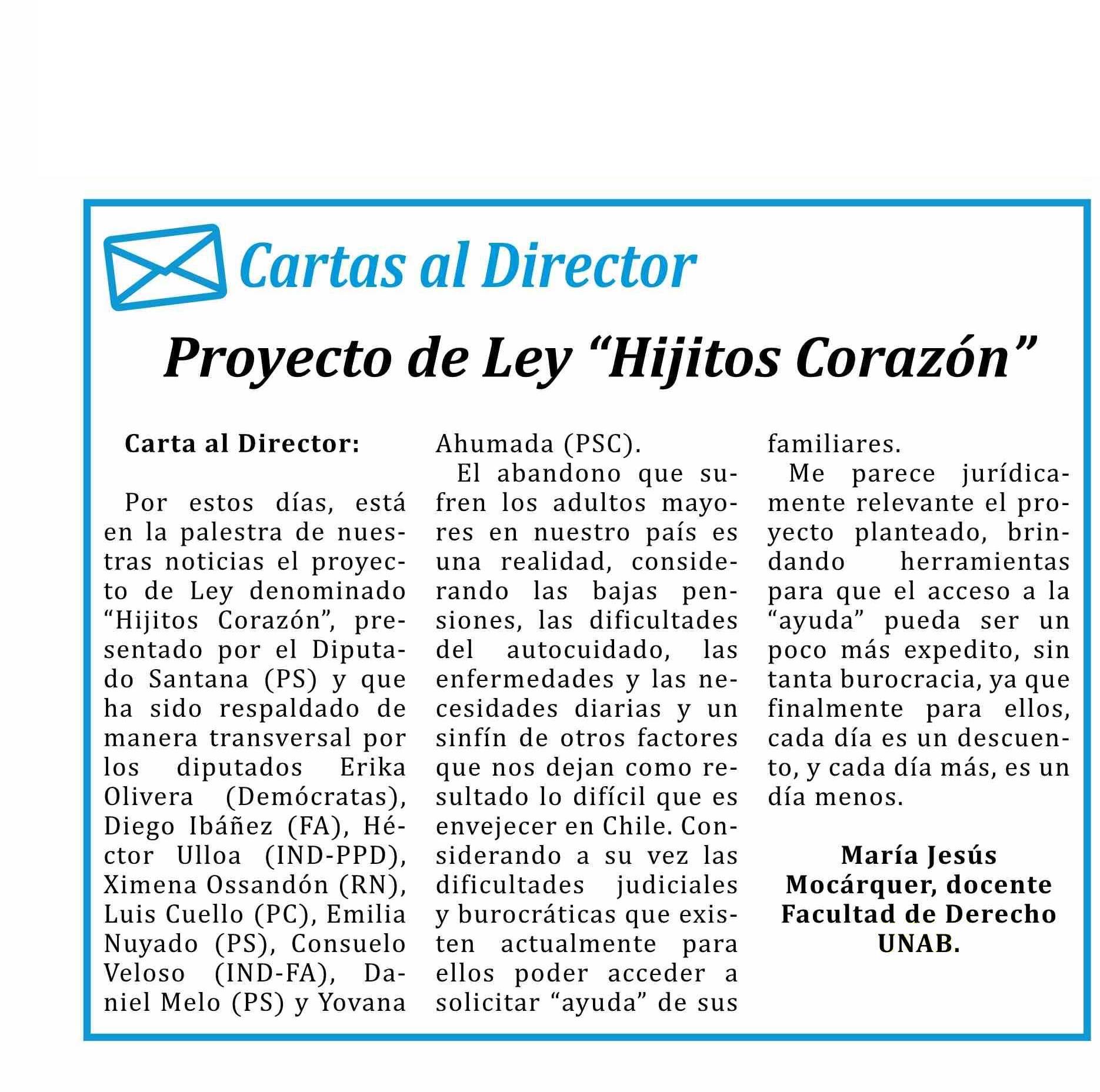 Cartas al Director

Proyecto de Ley "Hijitos Corazón"

Carta al Director:

Por estos días, está en la palestra de nuestras noticias el proyecto de Ley denominado "Hijitos Corazón", presentado por el Diputado Santana (PS) y que ha sido respaldado de manera transversal por los diputados Erika Olivera (Demócratas), Diego Ibáñez (FA), Héctor Ulloa (IND-PPD), Ximena Ossandón (RN), Luis Cuello (PC), Emilia Nuyado (PS), Consuelo Veloso (IND-FA), Daniel Melo (PS) y Yovana Ahumada (PSC).

El abandono que sufren los adultos mayores en nuestro país es una realidad, considerando las bajas pensiones, las dificultades del autocuidado, las enfermedades y las necesidades diarias y un sinfín de otros factores que nos dejan como resultado lo difícil que es envejecer en Chile. Considerando a su vez las dificultades judiciales y burocráticas que existen actualmente para ellos poder acceder a solicitar "ayuda" de sus familiares.

Me parece jurídicamente relevante el proyecto planteado, brindando herramientas para que el acceso a la "ayuda" pueda ser un poco más expedito, sin tanta burocracia, ya que finalmente para ellos, cada día es un descuento, y cada día más, es un día menos.

María Jesús
Mocárquer, docente
Facultad de Derecho
UNAB.